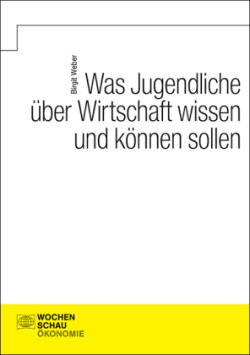 Birgit Weber

Was Jugendliche über Wirtschaft wissen und können sollen

WOCHEN
SCHAU
ÖKONOMIE